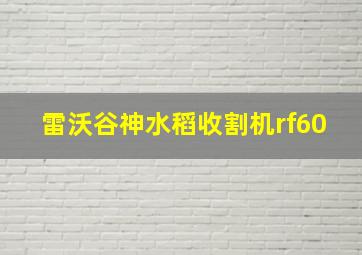 雷沃谷神水稻收割机rf60